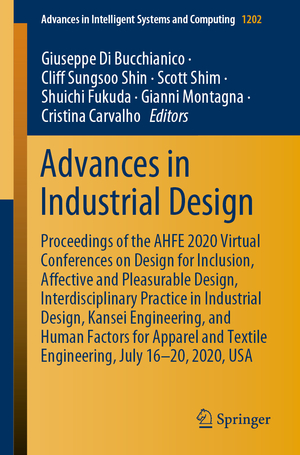 Advances in Intelligent Systems and Computing 1202

Giuseppe Di Bucchianico · Cliff Sungsoo Shin · Scott Shim · Shuichi Fukuda · Gianni Montagna · Cristina Carvalho Editors

Advances in Industrial Design

Proceedings of the AHFE 2020 Virtual Conferences on Design for Inclusion, Affective and Pleasurable Design, Interdisciplinary Practice in Industrial Design, Kansei Engineering, and Human Factors for Apparel and Textile Engineering, July 16–20, 2020, USA

Springer